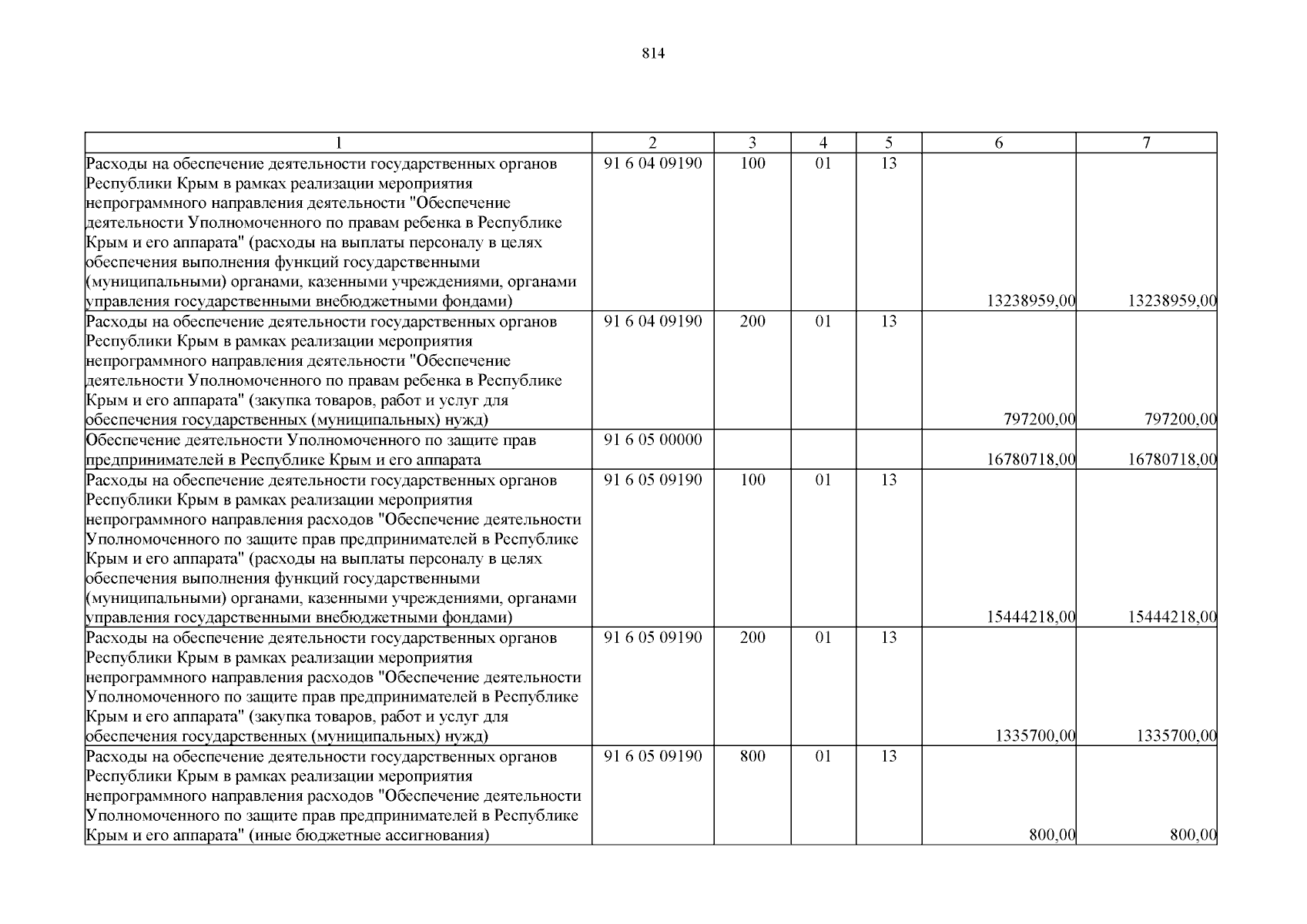 814

| 1 | 2 | 3 | 4 | 5 | 6 | 7 |
|---|---|---|---|---|---|---|
| Расходы на обеспечение деятельности государственных органов Республики Крым в рамках реализации мероприятия непрограммного направления деятельности "Обеспечение деятельности Уполномоченного по правам ребенка в Республике Крым и его аппарата" (расходы на выплаты персоналу в целях обеспечения выполнения функций государственными (муниципальными) органами, казенными учреждениями, органами управления государственными внебюджетными фондами) | 91 6 04 09190 | 100 | 01 | 13 | 13238959,00 | 13238959,00 |
| Расходы на обеспечение деятельности государственных органов Республики Крым в рамках реализации мероприятия непрограммного направления деятельности "Обеспечение деятельности Уполномоченного по правам ребенка в Республике Крым и его аппарата" (закупка товаров, работ и услуг для обеспечения государственных (муниципальных) нужд) | 91 6 04 09190 | 200 | 01 | 13 | 797200,00 | 797200,00 |
| Обеспечение деятельности Уполномоченного по защите прав предпринимателей в Республике Крым и его аппарата | 91 6 05 00000 | | | | 16780718,00 | 16780718,00 |
| Расходы на обеспечение деятельности государственных органов Республики Крым в рамках реализации мероприятия непрограммного направления расходов "Обеспечение деятельности Уполномоченного по защите прав предпринимателей в Республике Крым и его аппарата" (расходы на выплаты персоналу в целях обеспечения выполнения функций государственными (муниципальными) органами, казенными учреждениями, органами управления государственными внебюджетными фондами) | 91 6 05 09190 | 100 | 01 | 13 | 15444218,00 | 15444218,00 |
| Расходы на обеспечение деятельности государственных органов Республики Крым в рамках реализации мероприятия непрограммного направления расходов "Обеспечение деятельности Уполномоченного по защите прав предпринимателей в Республике Крым и его аппарата" (закупка товаров, работ и услуг для обеспечения государственных (муниципальных) нужд) | 91 6 05 09190 | 200 | 01 | 13 | 1335700,00 | 1335700,00 |
| Расходы на обеспечение деятельности государственных органов Республики Крым в рамках реализации мероприятия непрограммного направления расходов "Обеспечение деятельности Уполномоченного по защите прав предпринимателей в Республике Крым и его аппарата" (иные бюджетные ассигнования) | 91 6 05 09190 | 800 | 01 | 13 | 800,00 | 800,00 |